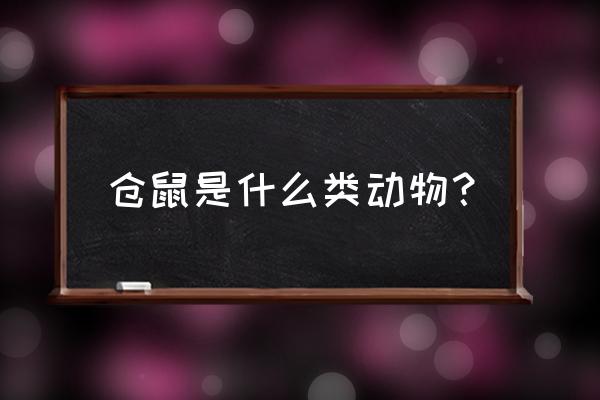 仓鼠是什么类动物？